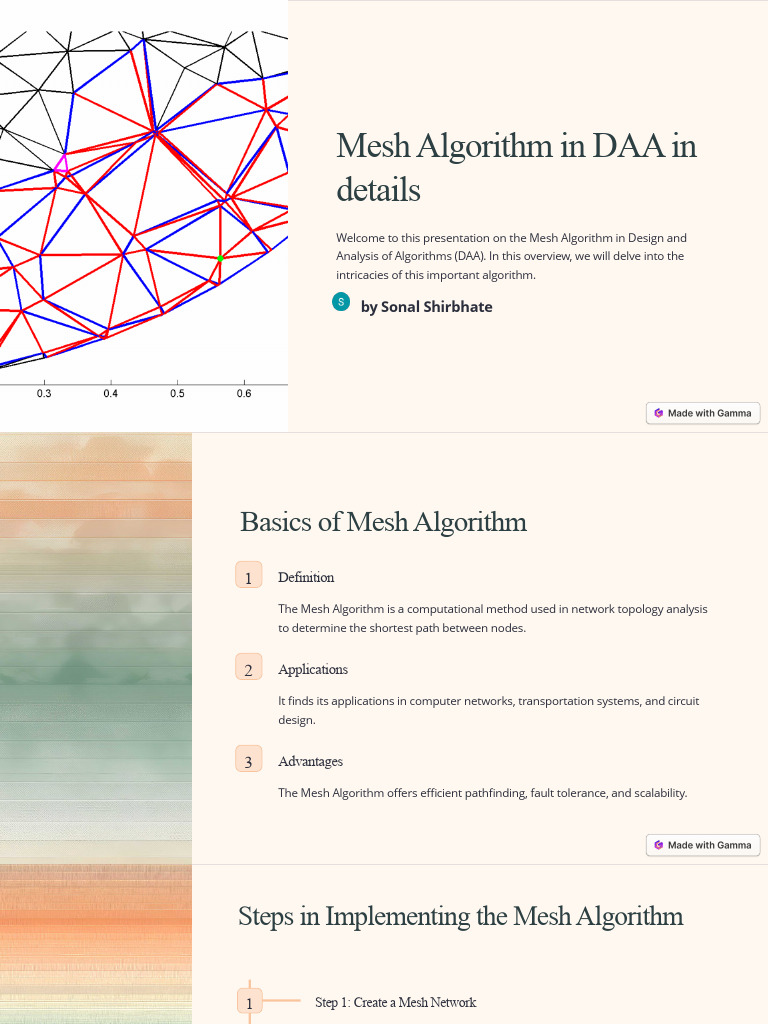 0.3 0.4 0.5 0.6

Mesh Algorithm in DAA in details

Welcome to this presentation on the Mesh Algorithm in Design and Analysis of Algorithms (DAA). In this overview, we will delve into the intricacies of this important algorithm.

S by Sonal Shirbhate

Made with Gamma

Basics of Mesh Algorithm

1 Definition

The Mesh Algorithm is a computational method used in network topology analysis to determine the shortest path between nodes.

2 Applications

It finds its applications in computer networks, transportation systems, and circuit design.

3 Advantages

The Mesh Algorithm offers efficient pathfinding, fault tolerance, and scalability.

Made with Gamma

Steps in Implementing the Mesh Algorithm

1 Step 1: Create a Mesh Network